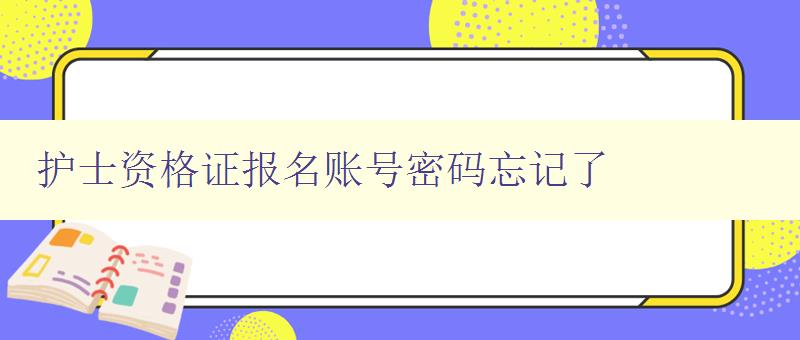 护士资格证报名账号密码忘记了